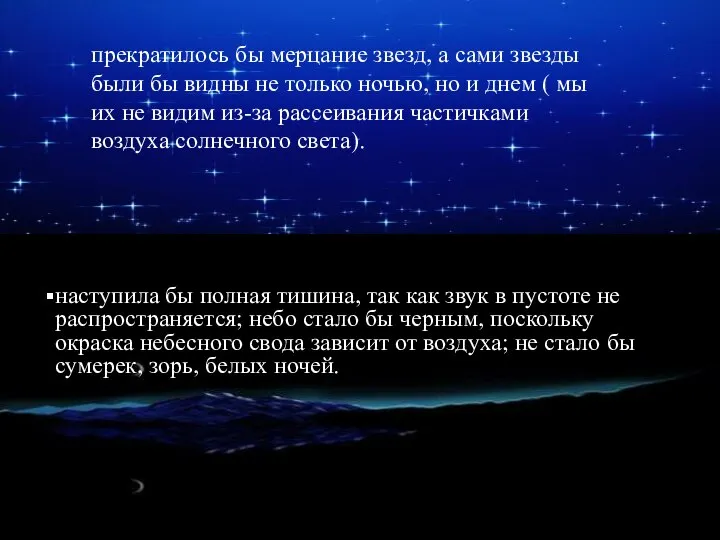 прекратилось бы мерцание звезд, а сами звезды были бы видны не только ночью, но и днем ( мы их не видим из-за рассеивания частичками воздуха солнечного света).

▪наступила бы полная тишина, так как звук в пустоте не распространяется; небо стало бы черным, поскольку окраска небесного свода зависит от воздуха; не стало бы сумерек, зорь, белых ночей.